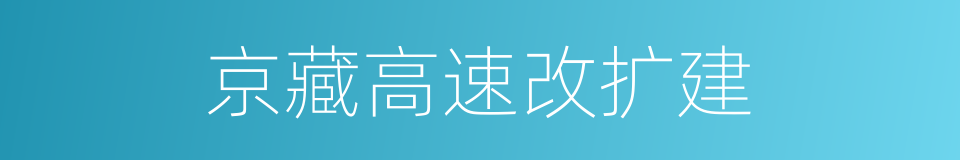 京藏高速改扩建